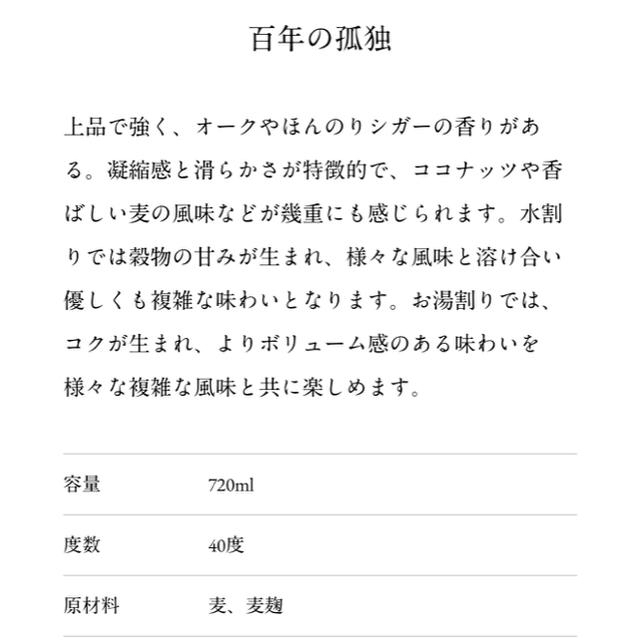 百年の孤独

上品で強く、オークやほんのりシガーの香りがある。凝縮感と滑らかさが特徴的で、ココナッツや香ばしい麦の風味などが幾重にも感じられます。水割りでは穀物の甘みが生まれ、様々な風味と溶け合い優しくも複雑な味わいとなります。お湯割りでは、コクが生まれ、よりボリューム感のある味わいを様々な複雑な風味と共に楽しめます。

| 容量 | 720ml |
|---|---|
| 度数 | 40度 |
| 原材料 | 麦、麦麹 |